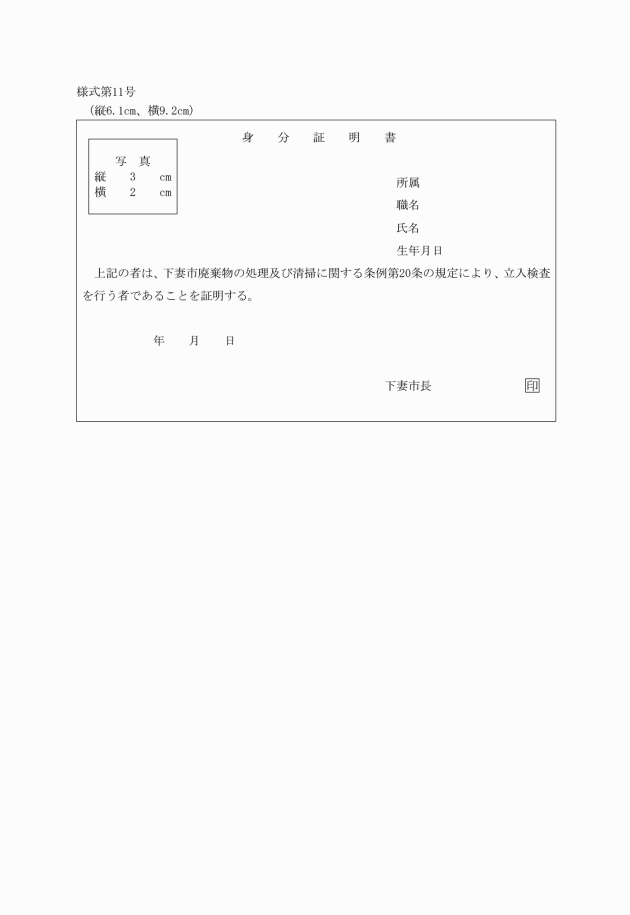 様式第11号
（縦6.1cm、横9.2cm）

身　分　証　明　書

写　真
縦　3　cm
横　2　cm

所属
職名
氏名
生年月日

上記の者は、下妻市廃棄物の処理及び清掃に関する条例第20条の規定により、立入検査を行う者であることを証明する。

年　月　日

下妻市長　印